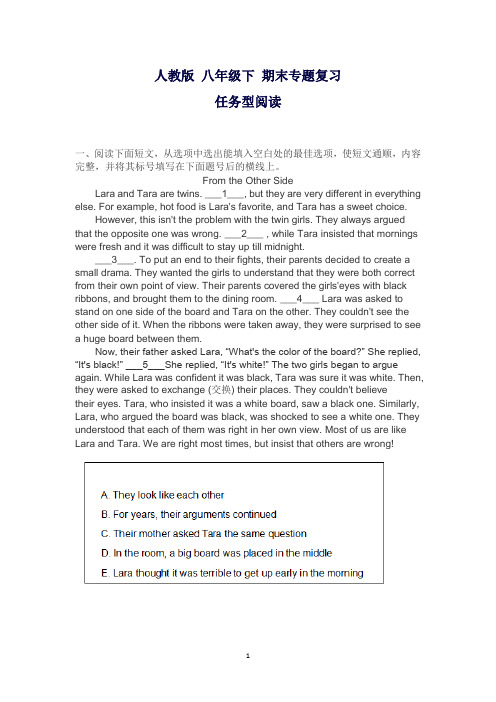 人教版 八年级下 期末专题复习

任务型阅读

一、阅读下面短文，从选项中选出能填入空白处的最佳选项，使短文通顺，内容完整，并将其标号填写在下面题号后的横线上。

From the Other Side

Lara and Tara are twins. ___1___, but they are very different in everything else. For example, hot food is Lara's favorite, and Tara has a sweet choice.

However, this isn't the problem with the twin girls. They always argued that the opposite one was wrong. ___2___ , while Tara insisted that mornings were fresh and it was difficult to stay up till midnight.

___3___. To put an end to their fights, their parents decided to create a small drama. They wanted the girls to understand that they were both correct from their own point of view. Their parents covered the girls'eyes with black ribbons, and brought them to the dining room. ___4___ Lara was asked to stand on one side of the board and Tara on the other. They couldn't see the other side of it. When the ribbons were taken away, they were surprised to see a huge board between them.

Now, their father asked Lara, "What's the color of the board?" She replied, "It's black!" ___5___She replied, "It's white!" The two girls began to argue again. While Lara was confident it was black, Tara was sure it was white. Then, they were asked to exchange (交换) their places. They couldn't believe their eyes. Tara, who insisted it was a white board, saw a black one. Similarly, Lara, who argued the board was black, was shocked to see a white one. They understood that each of them was right in her own view. Most of us are like Lara and Tara. We are right most times, but insist that others are wrong!

A. They look like each other

B. For years, their arguments continued

C. Their mother asked Tara the same question

D. In the room, a big board was placed in the middle

E. Lara thought it was terrible to get up early in the morning

1